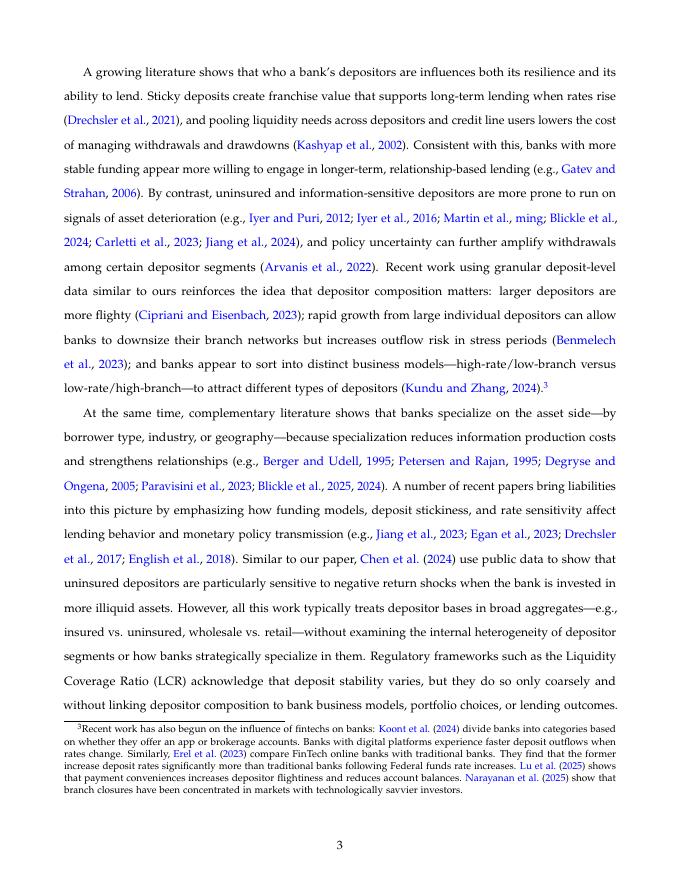 A growing literature shows that who a bank's depositors are influences both its resilience and its ability to lend. Sticky deposits create franchise value that supports long-term lending when rates rise (Drechsler et al., 2021), and pooling liquidity needs across depositors and credit line users lowers the cost of managing withdrawals and drawdowns (Kashyap et al., 2002). Consistent with this, banks with more stable funding appear more willing to engage in longer-term, relationship-based lending (e.g., Gatev and Strahan, 2006). By contrast, uninsured and information-sensitive depositors are more prone to run on signals of asset deterioration (e.g., Iyer and Puri, 2012; Iyer et al., 2016; Martin et al., ming; Blickle et al., 2024; Carletti et al., 2023; Jiang et al., 2024), and policy uncertainty can further amplify withdrawals among certain depositor segments (Arvanis et al., 2022). Recent work using granular deposit-level data similar to ours reinforces the idea that depositor composition matters: larger depositors are more flighty (Cipriani and Eisenbach, 2023); rapid growth from large individual depositors can allow banks to downsize their branch networks but increases outflow risk in stress periods (Benmelech et al., 2023); and banks appear to sort into distinct business models—high-rate/low-branch versus low-rate/high-branch—to attract different types of depositors (Kundu and Zhang, 2024).$^3$

At the same time, complementary literature shows that banks specialize on the asset side—by borrower type, industry, or geography—because specialization reduces information production costs and strengthens relationships (e.g., Berger and Udell, 1995; Petersen and Rajan, 1995; Degryse and Ongena, 2005; Paravisini et al., 2023; Blickle et al., 2025, 2024). A number of recent papers bring liabilities into this picture by emphasizing how funding models, deposit stickiness, and rate sensitivity affect lending behavior and monetary policy transmission (e.g., Jiang et al., 2023; Egan et al., 2023; Drechsler et al., 2017; English et al., 2018). Similar to our paper, Chen et al. (2024) use public data to show that uninsured depositors are particularly sensitive to negative return shocks when the bank is invested in more illiquid assets. However, all this work typically treats depositor bases in broad aggregates—e.g., insured vs. uninsured, wholesale vs. retail—without examining the internal heterogeneity of depositor segments or how banks strategically specialize in them. Regulatory frameworks such as the Liquidity Coverage Ratio (LCR) acknowledge that deposit stability varies, but they do so only coarsely and without linking depositor composition to bank business models, portfolio choices, or lending outcomes.

$^3$Recent work has also begun on the influence of fintechs on banks: Koont et al. (2024) divide banks into categories based on whether they offer an app or brokerage accounts. Banks with digital platforms experience faster deposit outflows when rates change. Similarly, Erel et al. (2023) compare FinTech online banks with traditional banks. They find that the former increase deposit rates significantly more than traditional banks following Federal funds rate increases. Lu et al. (2025) shows that payment conveniences increases depositor flightiness and reduces account balances. Narayanan et al. (2025) show that branch closures have been concentrated in markets with technologically savvier investors.

3